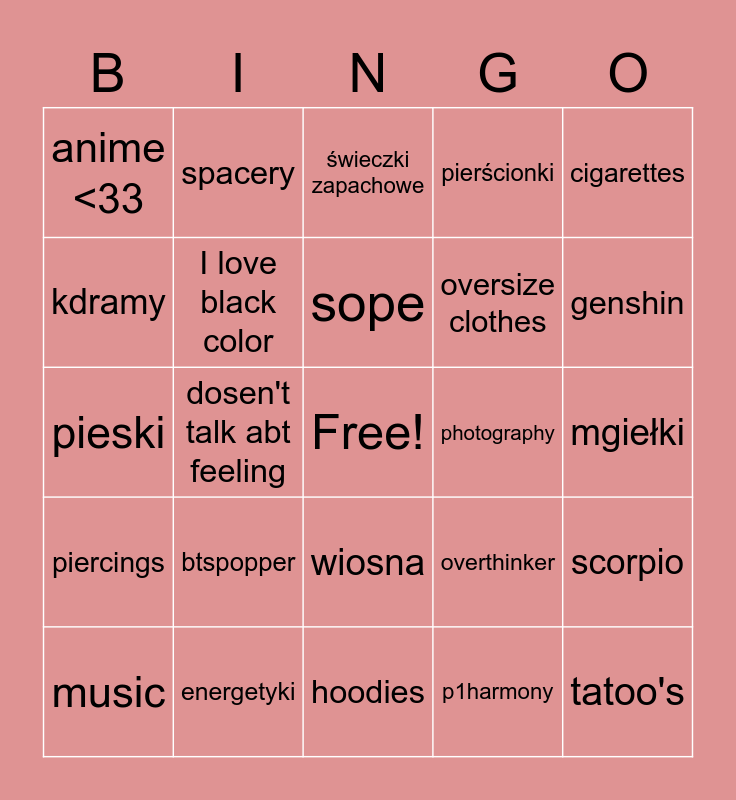 | B | I | N | G | O |
|---|---|---|---|---|
| anime <33 | spacery | świeczki zapachowe | pierścionki | cigarettes |
| kdramy | I love black color | sope | oversize clothes | genshin |
| pieski | dosen't talk abt feeling | Free! | photography | mgiełki |
| piercings | btspopper | wiosna | overthinker | scorpio |
| music | energetyki | hoodies | p1harmony | tatoo's |